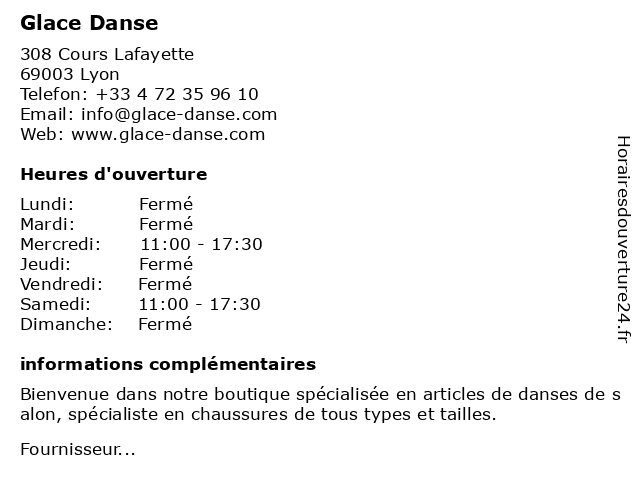 Glace Danse

308 Cours Lafayette
69003 Lyon
Telefon: +33 4 72 35 96 10
Email: info@glace-danse.com
Web: www.glace-danse.com

Heures d'ouverture

| | |
|---|---|
| Lundi: | Fermé |
| Mardi: | Fermé |
| Mercredi: | 11:00 - 17:30 |
| Jeudi: | Fermé |
| Vendredi: | Fermé |
| Samedi: | 11:00 - 17:30 |
| Dimanche: | Fermé |

informations complémentaires

Bienvenue dans notre boutique spécialisée en articles de danses de s alon, spécialiste en chaussures de tous types et tailles.

Fournisseur...

Horairesdouverture24.fr